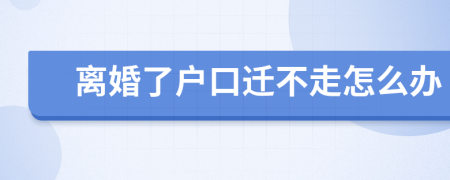 离婚了户口迁不走怎么办